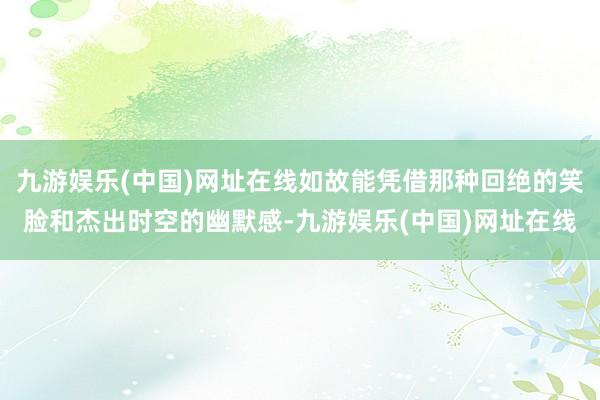 九游娱乐(中国)网址在线如故能凭借那种回绝的笑脸和杰出时空的幽默感-九游娱乐(中国)网址在线